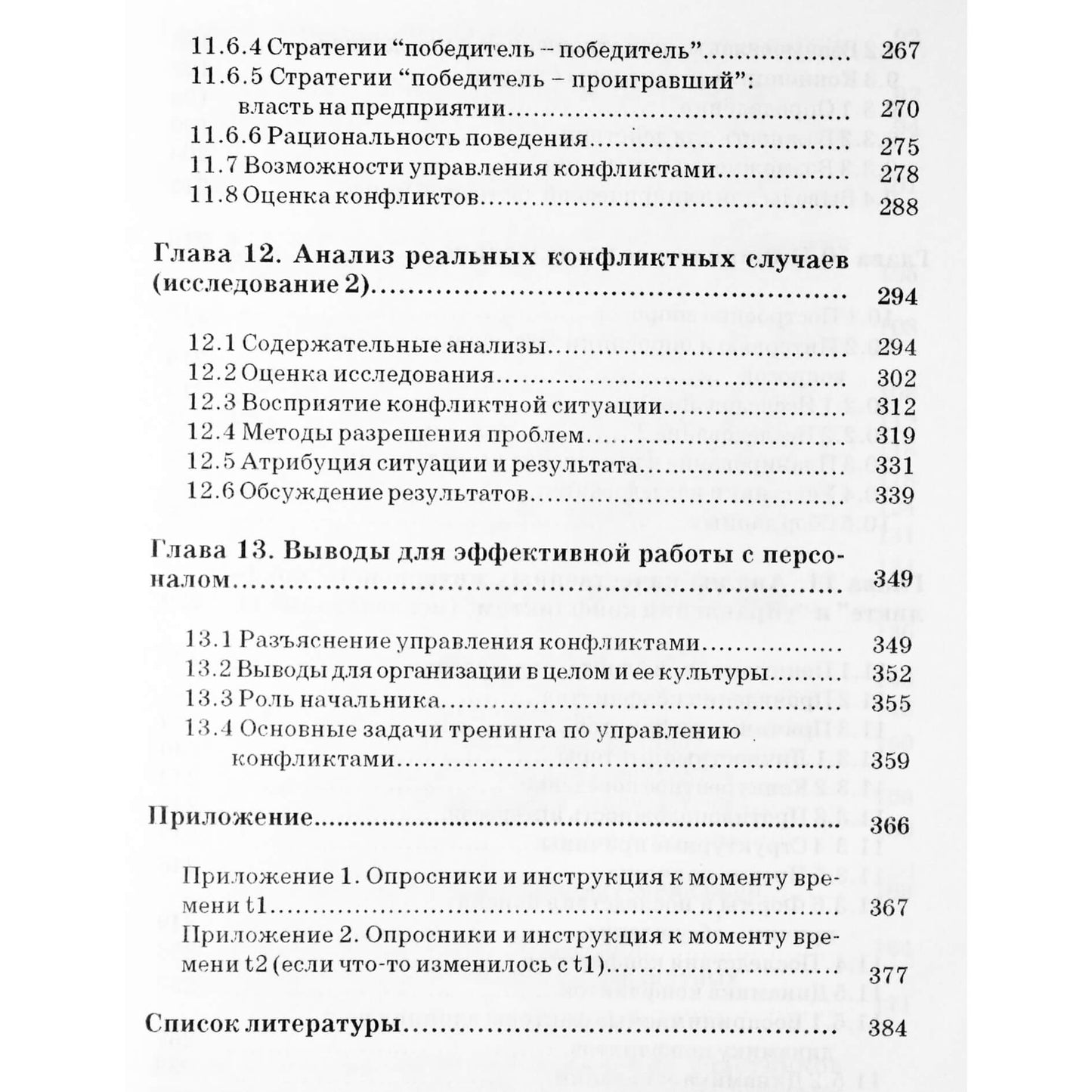 11.6.4 Стратегии "победитель – победитель" 267
11.6.5 Стратегии "победитель – проигравший": власть на предприятии 270
11.6.6 Рациональность поведения 275
11.7 Возможности управления конфликтами 278
11.8 Оценка конфликтов 288

Глава 12. Анализ реальных конфликтных случаев (исследование 2) 294

12.1 Содержательные анализы 294
12.2 Оценка исследования 302
12.3 Восприятие конфликтной ситуации 312
12.4 Методы разрешения проблем 319
12.5 Атрибуция ситуации и результата 331
12.6 Обсуждение результатов 339

Глава 13. Выводы для эффективной работы с персоналом 349

13.1 Разъяснение управления конфликтами 349
13.2 Выводы для организации в целом и ее культуры 352
13.3 Роль начальника 355
13.4 Основные задачи тренинга по управлению конфликтами 359

Приложение 366

Приложение 1. Опросники и инструкция к моменту времени t1 367
Приложение 2. Опросники и инструкция к моменту времени t2 (если что-то изменилось с t1) 377

Список литературы 384